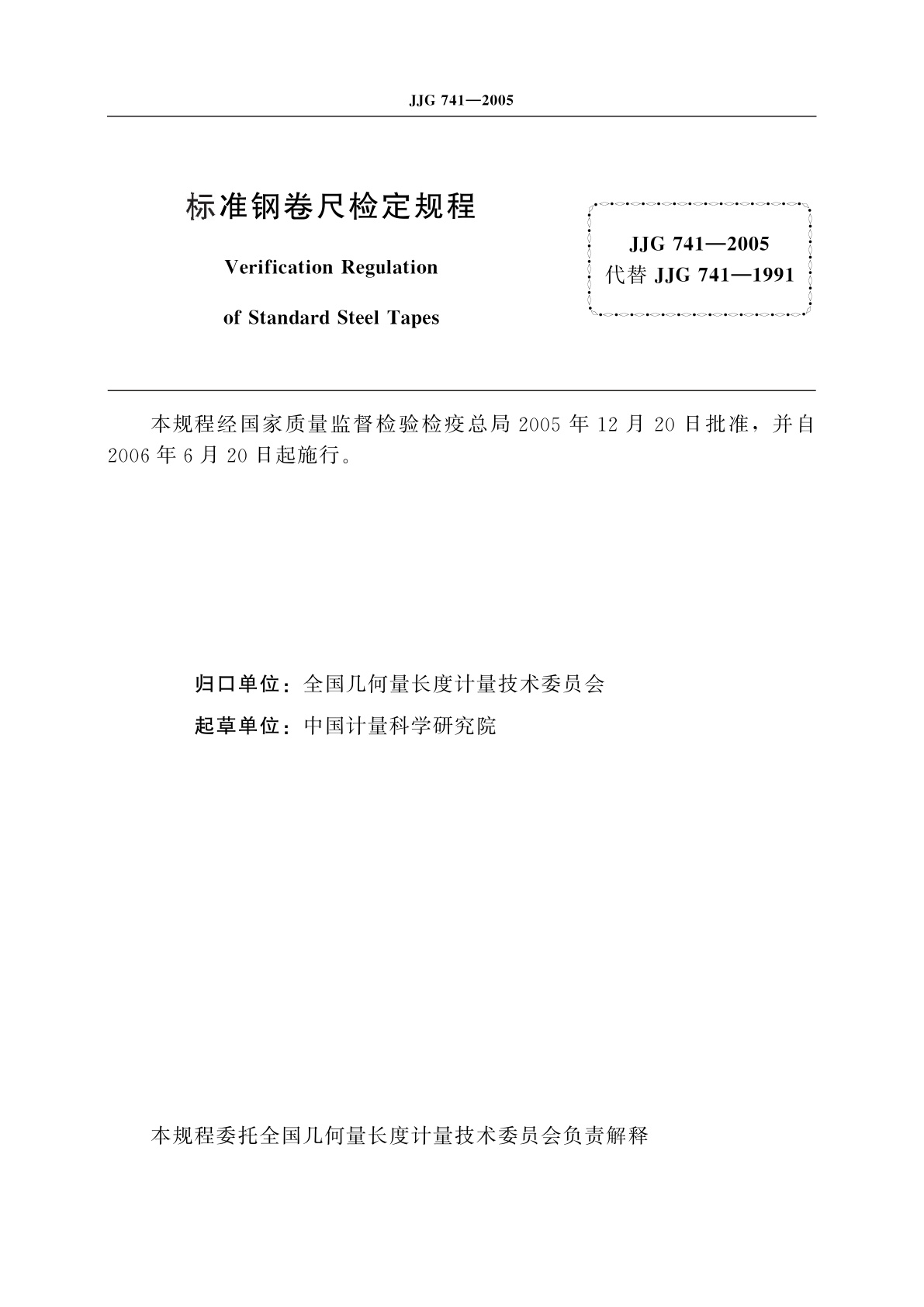 JJG 741—2005

标准钢卷尺检定规程

Verification Regulation

of Standard Steel Tapes

JJG 741—2005
代替 JJG 741—1991

本规程经国家质量监督检验检疫总局 2005 年 12 月 20 日批准，并自 2006 年 6 月 20 日起施行。

归口单位：全国几何量长度计量技术委员会

起草单位：中国计量科学研究院

本规程委托全国几何量长度计量技术委员会负责解释